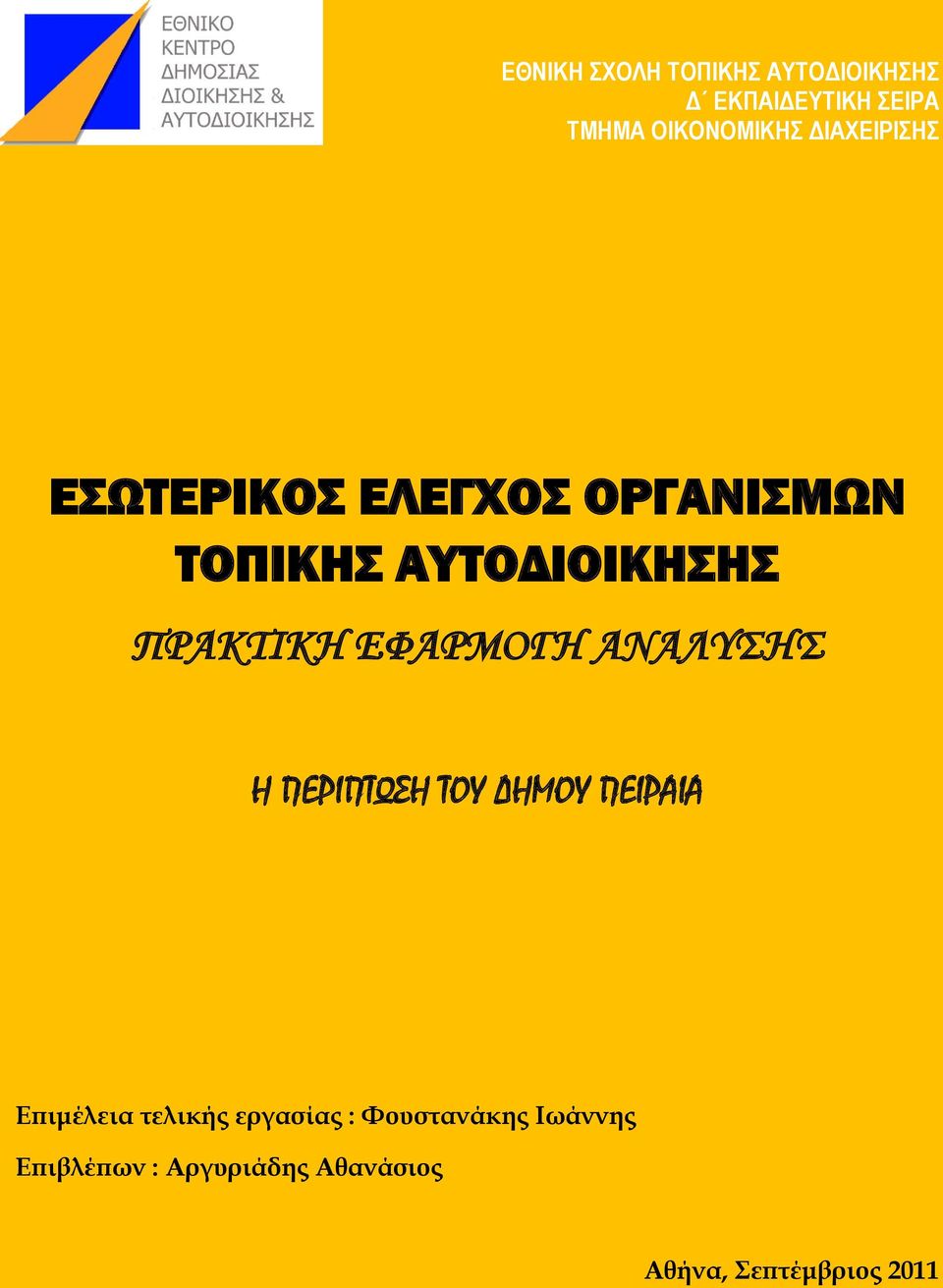 ΕΘΝΙΚΟ ΚΕΝΤΡΟ ΔΗΜΟΣΙΑΣ ΔΙΟΙΚΗΣΗΣ & ΑΥΤΟΔΙΟΙΚΗΣΗΣ

ΕΘΝΙΚΗ ΣΧΟΛΗ ΤΟΠΙΚΗΣ ΑΥΤΟΔΙΟΙΚΗΣΗΣ
Δ΄ ΕΚΠΑΙΔΕΥΤΙΚΗ ΣΕΙΡΑ
ΤΜΗΜΑ ΟΙΚΟΝΟΜΙΚΗΣ ΔΙΑΧΕΙΡΙΣΗΣ

ΕΣΩΤΕΡΙΚΟΣ ΕΛΕΓΧΟΣ ΟΡΓΑΝΙΣΜΩΝ ΤΟΠΙΚΗΣ ΑΥΤΟΔΙΟΙΚΗΣΗΣ

ΠΡΑΚΤΙΚΗ ΕΦΑΡΜΟΓΗ ΑΝΑΛΥΣΗΣ

Η ΠΕΡΙΠΤΩΣΗ ΤΟΥ ΔΗΜΟΥ ΠΕΙΡΑΙΑ

Επιμέλεια τελικής εργασίας : Φουστανάκης Ιωάννης

Επιβλέπων : Αργυριάδης Αθανάσιος

Αθήνα, Σεπτέμβριος 2011